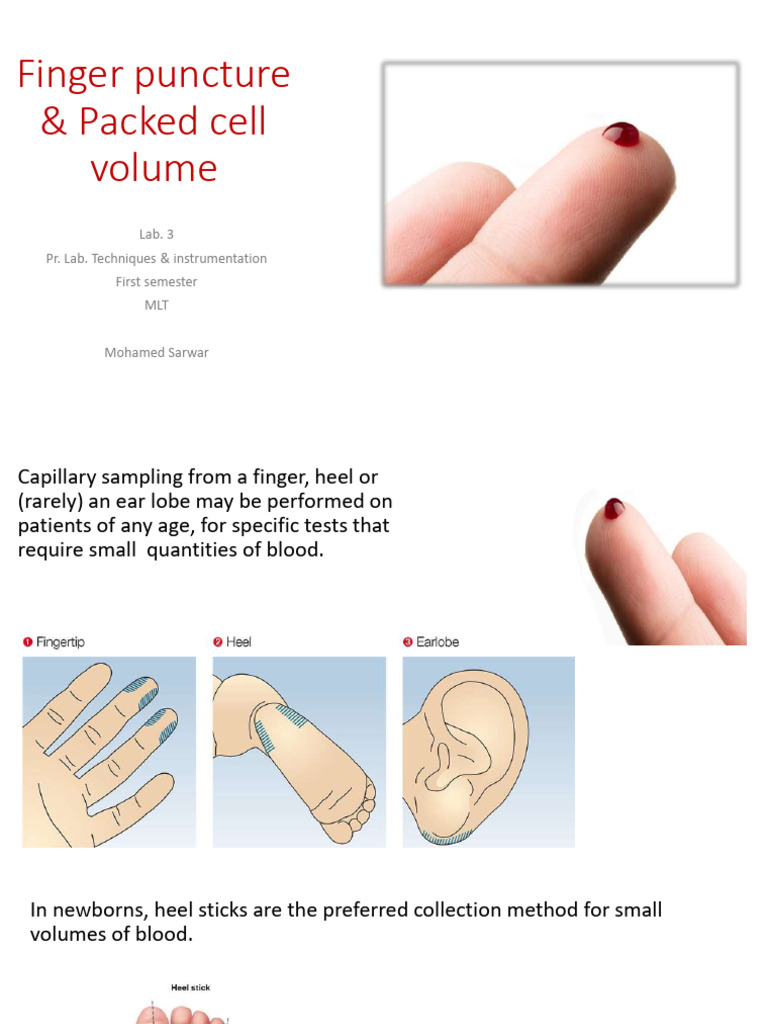 Finger puncture & Packed cell volume

Lab. 3
Pr. Lab. Techniques & instrumentation
First semester
MLT

Mohamed Sarwar

Capillary sampling from a finger, heel or (rarely) an ear lobe may be performed on patients of any age, for specific tests that require small quantities of blood.

❶ Fingertip
❷ Heel
❸ Earlobe

In newborns, heel sticks are the preferred collection method for small volumes of blood.

Heel stick